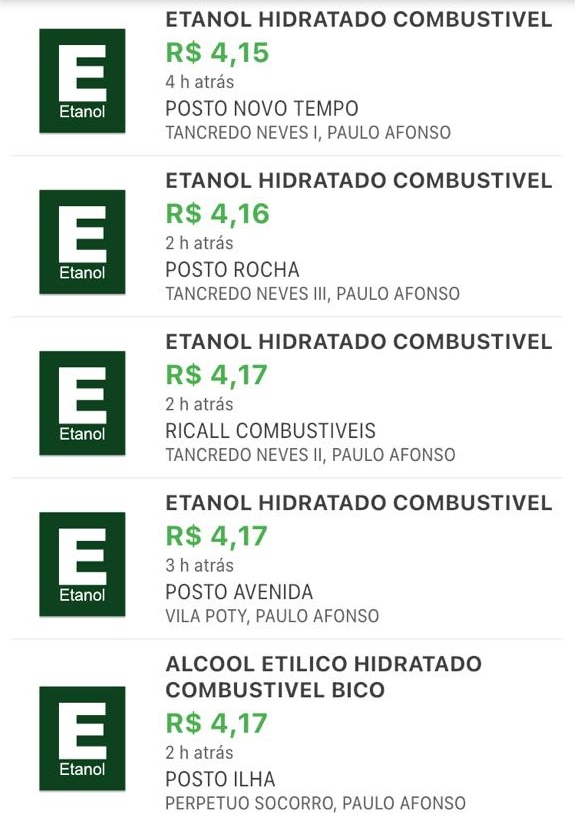 E
Etanol

ETANOL HIDRATADO COMBUSTIVEL
R$ 4,15
4 h atrás
POSTO NOVO TEMPO
TANCREDO NEVES I, PAULO AFONSO

E
Etanol

ETANOL HIDRATADO COMBUSTIVEL
R$ 4,16
2 h atrás
POSTO ROCHA
TANCREDO NEVES III, PAULO AFONSO

E
Etanol

ETANOL HIDRATADO COMBUSTIVEL
R$ 4,17
2 h atrás
RICALL COMBUSTIVEIS
TANCREDO NEVES II, PAULO AFONSO

E
Etanol

ETANOL HIDRATADO COMBUSTIVEL
R$ 4,17
3 h atrás
POSTO AVENIDA
VILA POTY, PAULO AFONSO

E
Etanol

ALCOOL ETILICO HIDRATADO COMBUSTIVEL BICO
R$ 4,17
2 h atrás
POSTO ILHA
PERPETUO SOCORRO, PAULO AFONSO